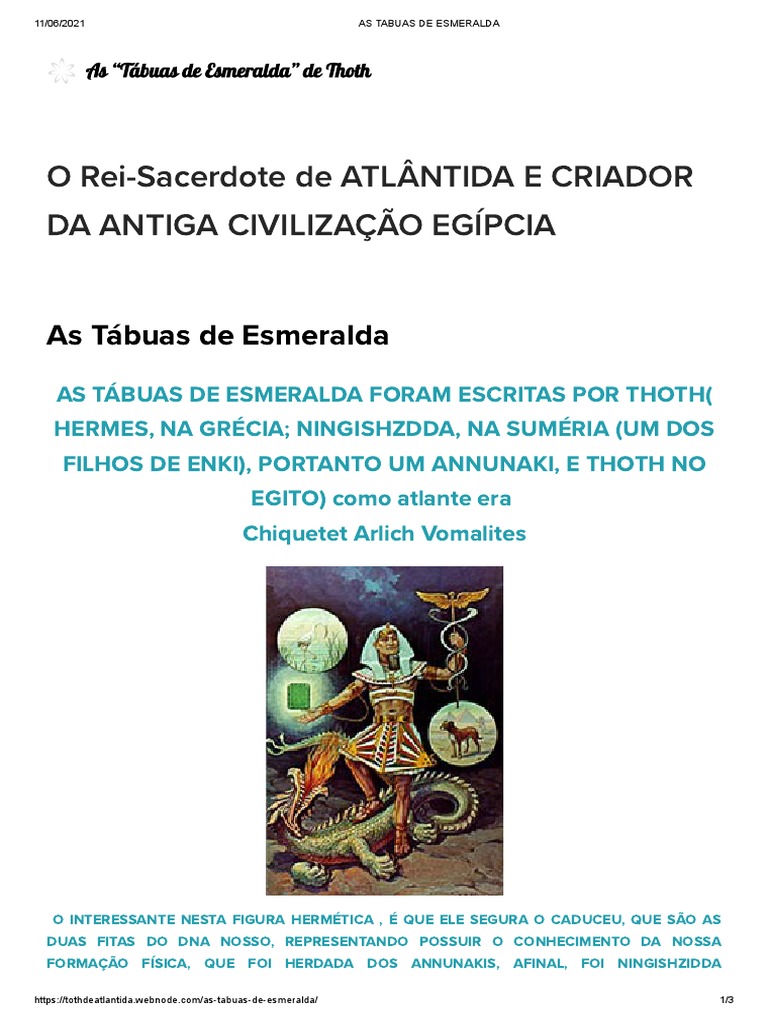 11/06/2021 AS TABUAS DE ESMERALDA

As "Tábuas de Esmeralda" de Thoth

O Rei-Sacerdote de ATLÂNTIDA E CRIADOR DA ANTIGA CIVILIZAÇÃO EGÍPCIA

As Tábuas de Esmeralda

AS TÁBUAS DE ESMERALDA FORAM ESCRITAS POR THOTH( HERMES, NA GRÉCIA; NINGISHZDDA, NA SUMÉRIA (UM DOS FILHOS DE ENKI), PORTANTO UM ANNUNAKI, E THOTH NO EGITO) como atlante era
Chiquetet Arlich Vomalites

O INTERESSANTE NESTA FIGURA HERMÉTICA , É QUE ELE SEGURA O CADUCEU, QUE SÃO AS DUAS FITAS DO DNA NOSSO, REPRESENTANDO POSSUIR O CONHECIMENTO DA NOSSA FORMAÇÃO FÍSICA, QUE FOI HERDADA DOS ANNUNAKIS, AFINAL, FOI NINGISHZIDDA

https://tothdeatlantida.webnode.com/as-tabuas-de-esmeralda/ 1/3